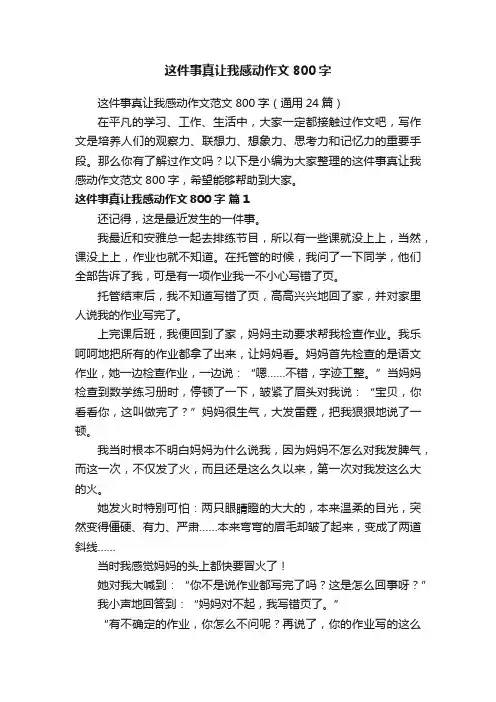 这件事真让我感动作文 800 字

这件事真让我感动作文范文 800 字（通用 24 篇）

在平凡的学习、工作、生活中，大家一定都接触过作文吧，写作文是培养人们的观察力、联想力、想象力、思考力和记忆力的重要手段。那么你有了解过作文吗？以下是小编为大家整理的这件事真让我感动作文范文 800 字，希望能够帮助到大家。

这件事真让我感动作文 800 字 篇 1

还记得，这是最近发生的一件事。

我最近和安雅总一起去排练节目，所以有一些课就没上上，当然，课没上上，作业也就不知道。在托管的时候，我问了一下同学，他们全部告诉了我，可是有一项作业我一不小心写错了页。

托管结束后，我不知道写错了页，高高兴兴地回了家，并对家里人说我的作业写完了。

上完课后班，我便回到了家，妈妈主动要求帮我检查作业。我乐呵呵地把所有的作业都拿了出来，让妈妈看。妈妈首先检查的是语文作业，她一边检查作业，一边说：“嗯……不错，字迹工整。”当妈妈检查到数学练习册时，停顿了一下，皱紧了眉头对我说：“宝贝，你看看你，这叫做完了？”妈妈很生气，大发雷霆，把我狠狠地说了一顿。

我当时根本不明白妈妈为什么说我，因为妈妈不怎么对我发脾气，而这一次，不仅发了火，而且还是这么久以来，第一次对我发这么大的火。

她发火时特别可怕：两只眼睛瞪的大大的，本来温柔的目光，突然变得僵硬、有力、严肃……本来弯弯的眉毛却皱了起来，变成了两道斜线……

当时我感觉妈妈的头上都快要冒火了！

她对我大喊到：“你不是说作业都写完了吗？这是怎么回事呀？”

我小声地回答到：“妈妈对不起，我写错页了。”

“有不确定的作业，你怎么不问呢？再说了，你的作业写的这么